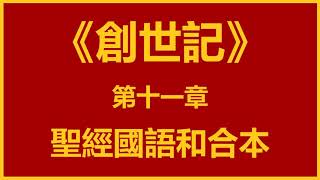 《創世記》

第十一章

聖經國語和合本